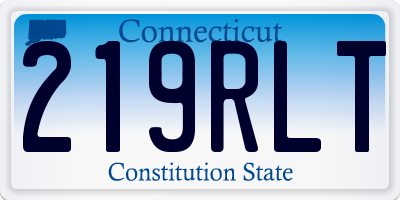 Connecticut
219RLT
Constitution State